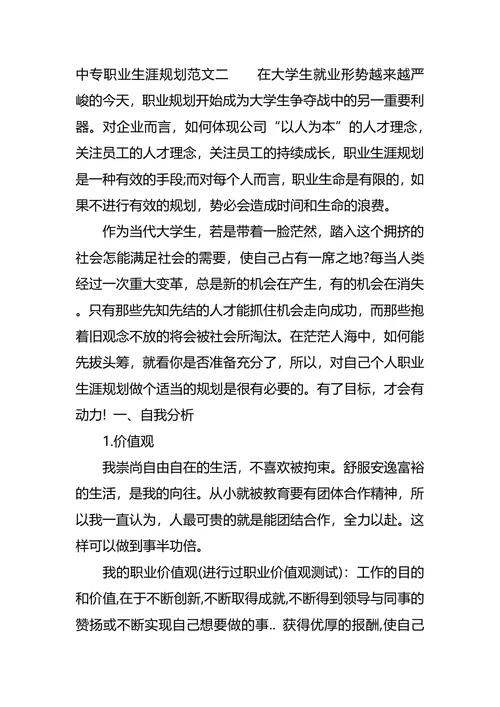 中专职业生涯规划范文二　　在大学生就业形势越来越严峻的今天，职业规划开始成为大学生争夺战中的另一重要利器。对企业而言，如何体现公司“以人为本”的人才理念，关注员工的人才理念，关注员工的持续成长，职业生涯规划是一种有效的手段;而对每个人而言，职业生命是有限的，如果不进行有效的规划，势必会造成时间和生命的浪费。

作为当代大学生，若是带着一脸茫然，踏入这个拥挤的社会怎能满足社会的需要，使自己占有一席之地?每当人类经过一次重大变革，总是新的机会在产生，有的机会在消失。只有那些先知先结的人才能抓住机会走向成功，而那些抱着旧观念不放的将会被社会所淘汰。在茫茫人海中，如何能先拔头筹，就看你是否准备充分了，所以，对自己个人职业生涯规划做个适当的规划是很有必要的。有了目标，才会有动力！ 一、自我分析

1.价值观

我崇尚自由自在的生活，不喜欢被拘束。舒服安逸富裕的生活，是我的向往。从小就被教育要有团体合作精神，所以我一直认为，人最可贵的就是能团结合作，全力以赴。这样可以做到事半功倍。

我的职业价值观(进行过职业价值观测试)：工作的目的和价值,在于不断创新,不断取得成就,不断得到领导与同事的赞扬或不断实现自己想要做的事.. 获得优厚的报酬,使自己